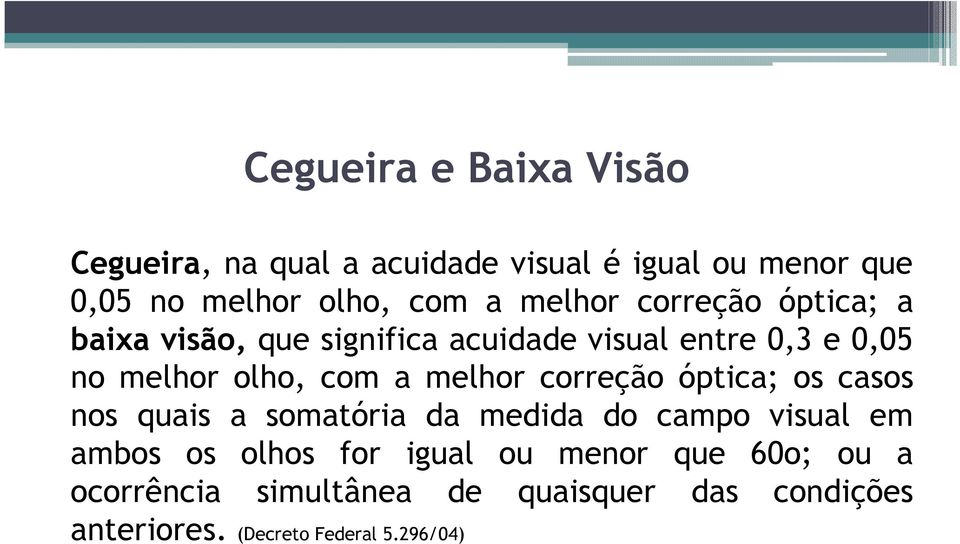 Cegueira e Baixa Visão

Cegueira, na qual a acuidade visual é igual ou menor que 0,05 no melhor olho, com a melhor correção óptica; a baixa visão, que significa acuidade visual entre 0,3 e 0,05 no melhor olho, com a melhor correção óptica; os casos nos quais a somatória da medida do campo visual em ambos os olhos for igual ou menor que 60o; ou a ocorrência simultânea de quaisquer das condições anteriores. (Decreto Federal 5.296/04)